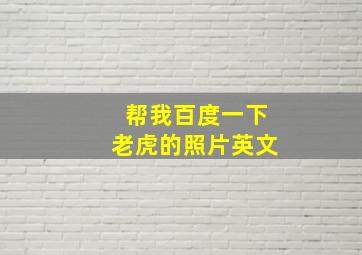 帮我百度一下
老虎的照片英文